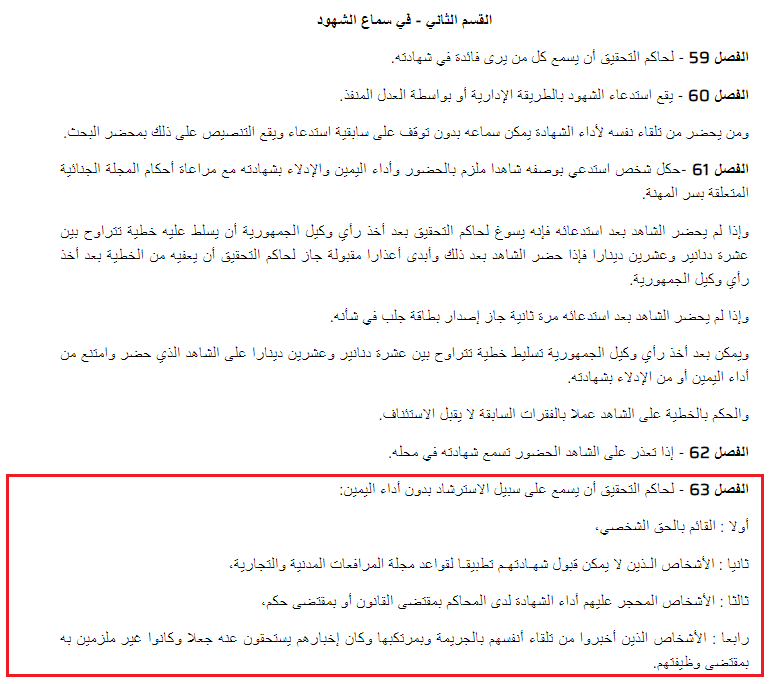 القسم الثاني - في سماع الشهود

الفصل 59 - لحاكم التحقيق أن يسمع كل من يرى فائدة في شهادته.

الفصل 60 - يقع استدعاء الشهود بالطريقة الإدارية أو بواسطة العدل المنفذ.

ومن يحضر من تلقاء نفسه لأداء الشهادة يمكن سماعه بدون توقف على سابقية استدعاء ويقع التنصيص على ذلك بمحضر البحث.

الفصل 61 -حكل شخص استدعي بوصفه شاهدا ملزم بالحضور وأداء اليمين والإدلاء بشهادته مع مراعاة أحكام المجلة الجنائية المتعلقة بسر المهنة.

وإذا لم يحضر الشاهد بعد استدعائه فإنه يسوغ لحاكم التحقيق بعد أخذ رأي وكيل الجمهورية أن يسلط عليه خطية تتراوح بين عشرة دنانير وعشرين دينارا فإذا حضر الشاهد بعد ذلك وأبدى أعذارا مقبولة جاز لحاكم التحقيق أن يعفيه من الخطية بعد أخذ رأي وكيل الجمهورية.

وإذا لم يحضر الشاهد بعد استدعائه مرة ثانية جاز إصدار بطاقة جلب في شأنه.

ويمكن بعد أخذ رأي وكيل الجمهورية تسليط خطية تتراوح بين عشرة دنانير وعشرين دينارا على الشاهد الذي حضر وامتنع من أداء اليمين أو من الإدلاء بشهادته.

والحكم بالخطية على الشاهد عملا بالفقرات السابقة لا يقبل الاستئناف.

الفصل 62 - إذا تعذر على الشاهد الحضور تسمع شهادته في محله.

الفصل 63 - لحاكم التحقيق أن يسمع على سبيل الاسترشاد بدون أداء اليمين:

أولا : القائم بالحق الشخصي،

ثانيا : الأشخاص الذين لا يمكن قبول شهادتهم تطبيقا لقواعد مجلة المرافعات المدنية والتجارية،

ثالثا : الأشخاص المحجر عليهم أداء الشهادة لدى المحاكم بمقتضى القانون أو بمقتضى حكم،

رابعا : الأشخاص الذين أخبروا من تلقاء أنفسهم بالجريمة وبمرتكبها وكان إخبارهم يستحقون عنه جعلا وكانوا غير ملزمين به بمقتضى وظيفتهم.